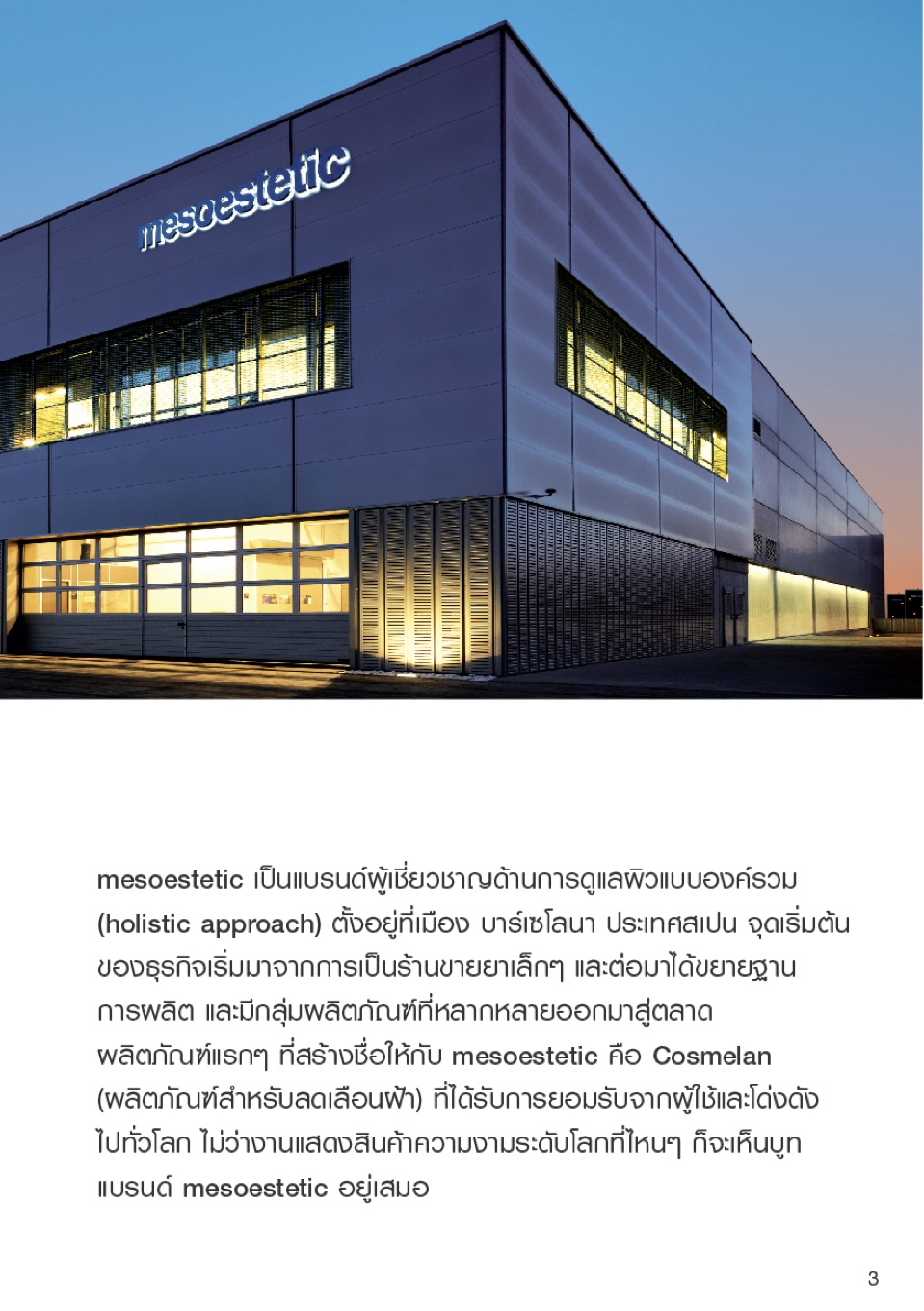 mesoestetic

mesoestetic เป็นแบรนด์ผู้เชี่ยวชาญด้านการดูแลผิวแบบองค์รวม (holistic approach) ตั้งอยู่ที่เมือง บาร์เซโลนา ประเทศสเปน จุดเริ่มต้นของธุรกิจเริ่มมาจากการเป็นร้านขายยาเล็กๆ และต่อมาได้ขยายฐานการผลิต และมีกลุ่มผลิตภัณฑ์ที่หลากหลายออกมาสู่ตลาด ผลิตภัณฑ์แรกๆ ที่สร้างชื่อให้กับ mesoestetic คือ Cosmelan (ผลิตภัณฑ์สำหรับลดเลือนฝ้า) ที่ได้รับการยอมรับจากผู้ใช้และโด่งดังไปทั่วโลก ไม่ว่างานแสดงสินค้าความงามระดับโลกที่ไหนๆ ก็จะเห็นบูทแบรนด์ mesoestetic อยู่เสมอ

3